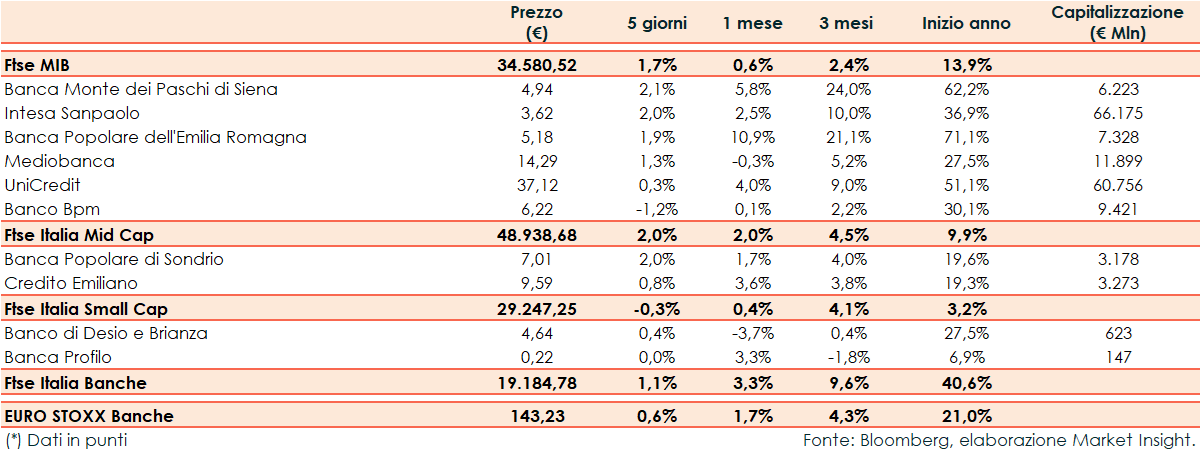 | | Prezzo (€) | 5 giorni | 1 mese | 3 mesi | Inizio anno | Capitalizzazione (€ Mln) |
|---|---|---|---|---|---|---|
| **Ftse MIB** | **34.580,52** | **1,7%** | **0,6%** | **2,4%** | **13,9%** | |
| Banca Monte dei Paschi di Siena | 4,94 | 2,1% | 5,8% | 24,0% | 62,2% | 6.223 |
| Intesa Sanpaolo | 3,62 | 2,0% | 2,5% | 10,0% | 36,9% | 66.175 |
| Banca Popolare dell'Emilia Romagna | 5,18 | 1,9% | 10,9% | 21,1% | 71,1% | 7.328 |
| Mediobanca | 14,29 | 1,3% | -0,3% | 5,2% | 27,5% | 11.899 |
| UniCredit | 37,12 | 0,3% | 4,0% | 9,0% | 51,1% | 60.756 |
| Banco Bpm | 6,22 | -1,2% | 0,1% | 2,2% | 30,1% | 9.421 |
| **Ftse Italia Mid Cap** | **48.938,68** | **2,0%** | **2,0%** | **4,5%** | **9,9%** | |
| Banca Popolare di Sondrio | 7,01 | 2,0% | 1,7% | 4,0% | 19,6% | 3.178 |
| Credito Emiliano | 9,59 | 0,8% | 3,6% | 3,8% | 19,3% | 3.273 |
| **Ftse Italia Small Cap** | **29.247,25** | **-0,3%** | **0,4%** | **4,1%** | **3,2%** | |
| Banco di Desio e Brianza | 4,64 | 0,4% | -3,7% | 0,4% | 27,5% | 623 |
| Banca Profilo | 0,22 | 0,0% | 3,3% | -1,8% | 6,9% | 147 |
| **Ftse Italia Banche** | **19.184,78** | **1,1%** | **3,3%** | **9,6%** | **40,6%** | |
| **EURO STOXX Banche** | **143,23** | **0,6%** | **1,7%** | **4,3%** | **21,0%** | |

(*) Dati in punti

Fonte: Bloomberg, elaborazione Market Insight.